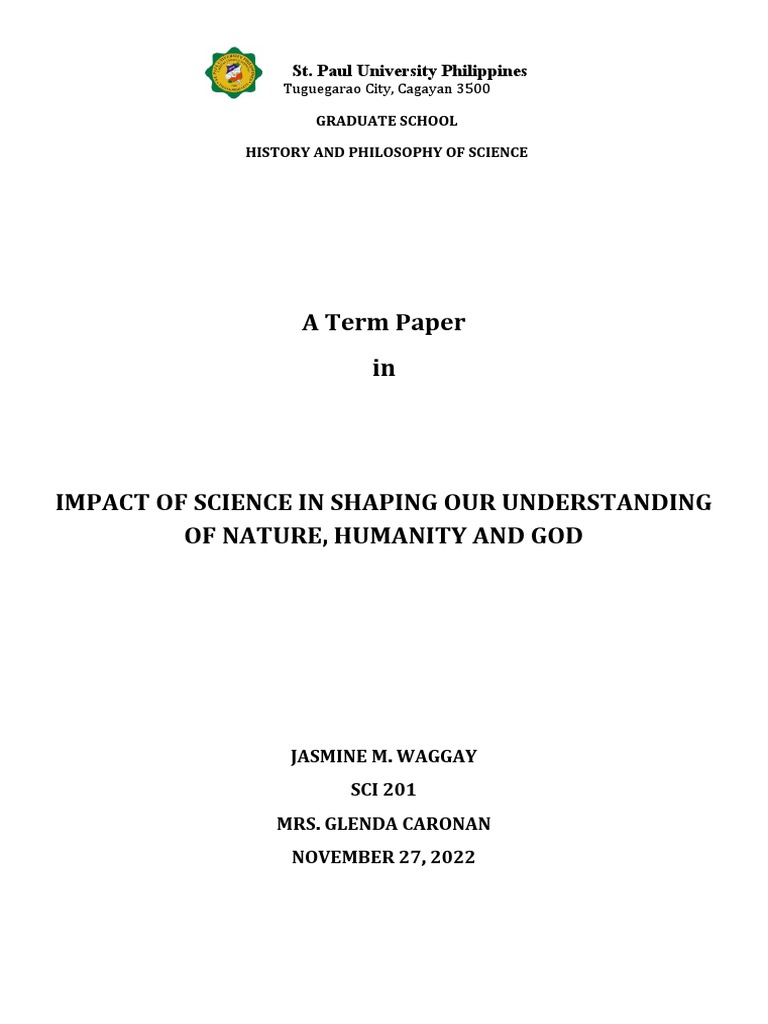 St. Paul University Philippines
Tuguegarao City, Cagayan 3500

GRADUATE SCHOOL

HISTORY AND PHILOSOPHY OF SCIENCE

A Term Paper

in

IMPACT OF SCIENCE IN SHAPING OUR UNDERSTANDING OF NATURE, HUMANITY AND GOD

JASMINE M. WAGGAY

SCI 201

MRS. GLENDA CARONAN

NOVEMBER 27, 2022